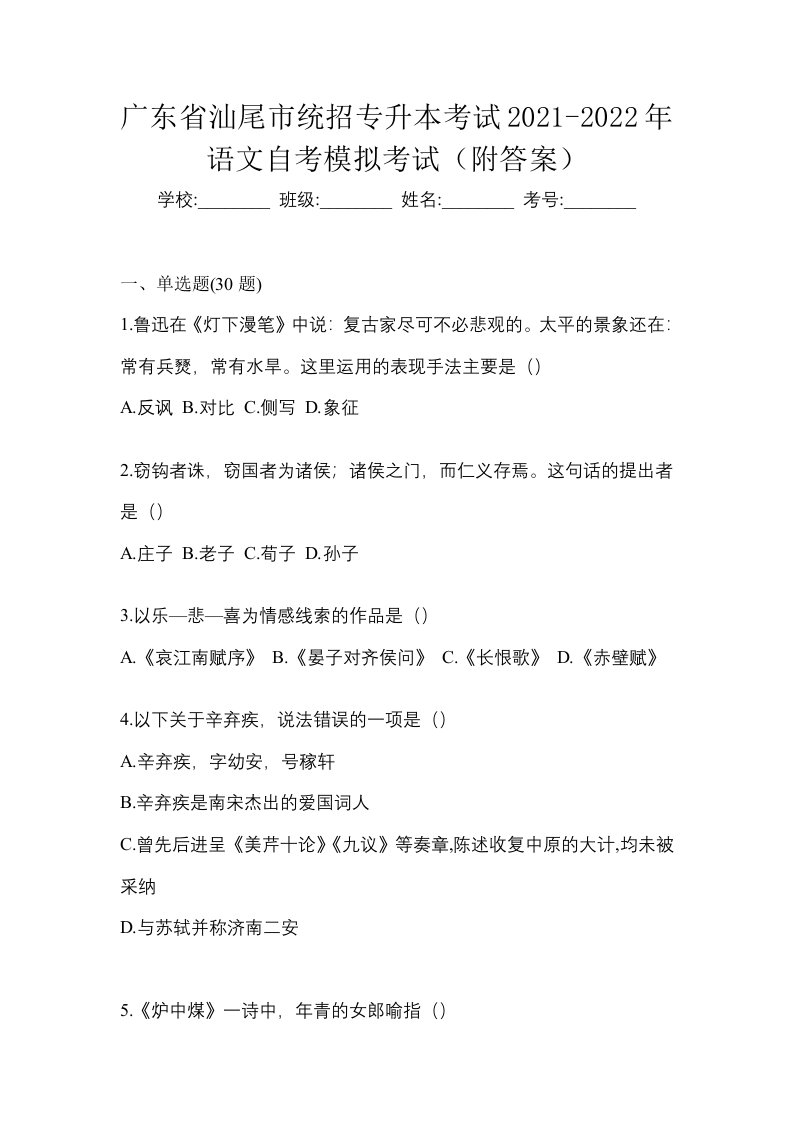 广东省汕尾市统招专升本考试2021-2022年语文自考模拟考试（附答案）

学校:________ 班级:________ 姓名:________ 考号:________

一、单选题(30 题)

1.鲁迅在《灯下漫笔》中说：复古家尽可不必悲观的。太平的景象还在：常有兵燹，常有水旱。这里运用的表现手法主要是（）

A.反讽 B.对比 C.侧写 D.象征

2.窃钩者诛，窃国者为诸侯；诸侯之门，而仁义存焉。这句话的提出者是（）

A.庄子 B.老子 C.荀子 D.孙子

3.以乐—悲—喜为情感线索的作品是（）

A.《哀江南赋序》 B.《晏子对齐侯问》 C.《长恨歌》 D.《赤壁赋》

4.以下关于辛弃疾，说法错误的一项是（）

A.辛弃疾，字幼安，号稼轩

B.辛弃疾是南宋杰出的爱国词人

C.曾先后进呈《美芹十论》《九议》等奏章,陈述收复中原的大计,均未被采纳

D.与苏轼并称济南二安

5.《炉中煤》一诗中，年青的女郎喻指（）